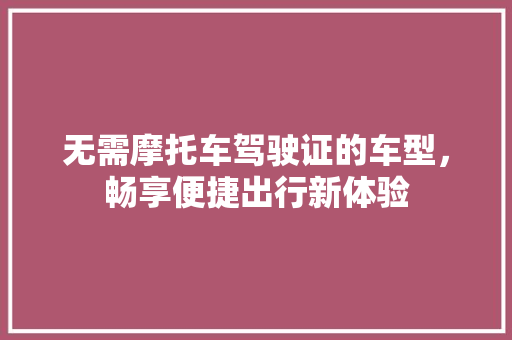 无需摩托车驾驶证的车型，畅享便捷出行新体验